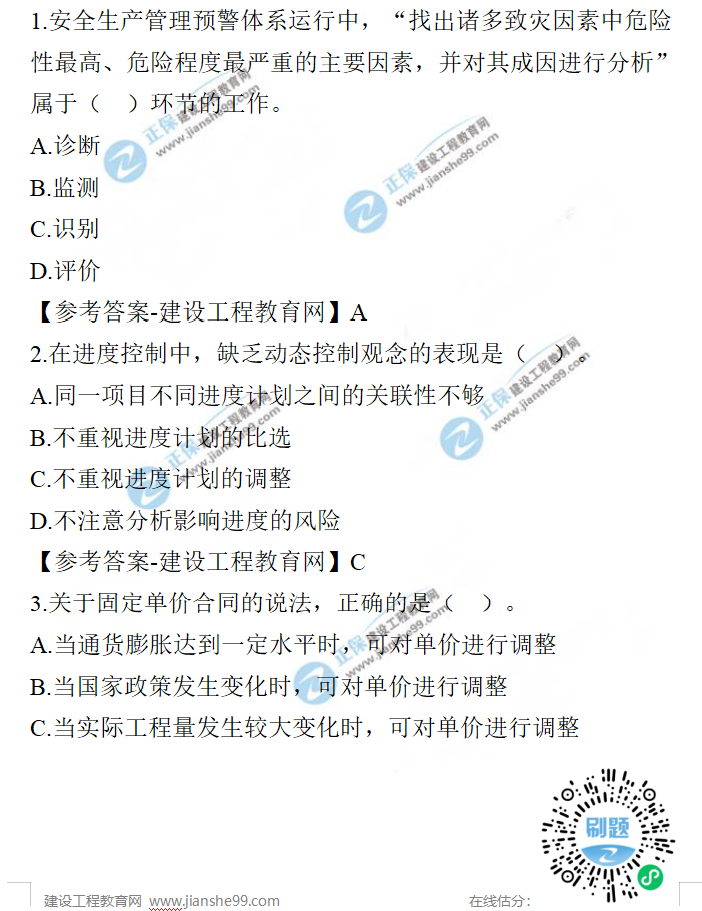 1.安全生产管理预警体系运行中，“找出诸多致灾因素中危险性最高、危险程度最严重的主要因素，并对其成因进行分析”属于（ ）环节的工作。

A.诊断

B.监测

C.识别

D.评价

【参考答案-建设工程教育网】A

2.在进度控制中，缺乏动态控制观念的表现是（ ）。

A.同一项目不同进度计划之间的关联性不够

B.不重视进度计划的比选

C.不重视进度计划的调整

D.不注意分析影响进度的风险

【参考答案-建设工程教育网】C

3.关于固定单价合同的说法，正确的是（ ）。

A.当通货膨胀达到一定水平时，可对单价进行调整

B.当国家政策发生变化时，可对单价进行调整

C.当实际工程量发生较大变化时，可对单价进行调整

刷题

建设工程教育网 www.jianshe99.com 在线估分：

正保 建设工程教育网 www.jianshe99.com